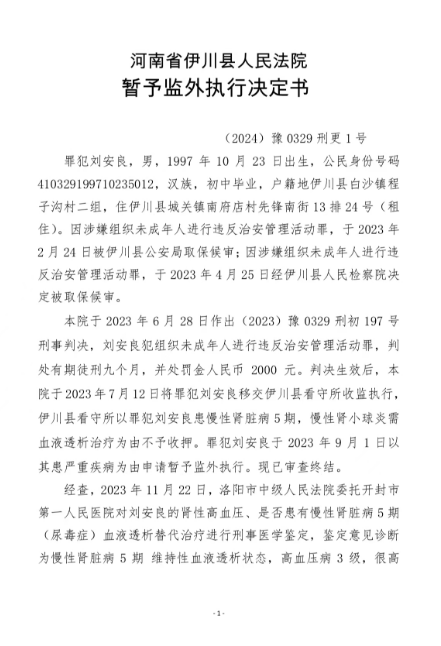 河南省伊川县人民法院
暂予监外执行决定书

（2024）豫 0329 刑更 1 号

罪犯刘安良，男，1997 年 10 月 23 日出生，公民身份号码 410329199710235012，汉族，初中毕业，户籍地伊川县白沙镇程子沟村二组，住伊川县城关镇南府店村先锋南街 13 排 24 号（租住）。因涉嫌组织未成年人进行违反治安管理活动罪，于 2023 年 2 月 24 日被伊川县公安局取保候审；因涉嫌组织未成年人进行违反治安管理活动罪，于 2023 年 4 月 25 日经伊川县人民检察院决定被取保候审。

本院于 2023 年 6 月 28 日作出（2023）豫 0329 刑初 197 号刑事判决，刘安良犯组织未成年人进行违反治安管理活动罪，判处有期徒刑九个月，并处罚金人民币 2000 元。判决生效后，本院于 2023 年 7 月 12 日将罪犯刘安良移交伊川县看守所收监执行，伊川县看守所以罪犯刘安良患慢性肾脏病 5 期，慢性肾小球炎需血液透析治疗为由不予收押。罪犯刘安良于 2023 年 9 月 1 日以其患严重疾病为由申请暂予监外执行。现已审查终结。

经查，2023 年 11 月 22 日，洛阳市中级人民法院委托开封市第一人民医院对刘安良的肾性高血压、是否患有慢性肾脏病 5 期（尿毒症）血液透析替代治疗进行刑事医学鉴定，鉴定意见诊断为慢性肾脏病 5 期 维持性血液透析状态，高血压病 3 级，很高

- 1 -